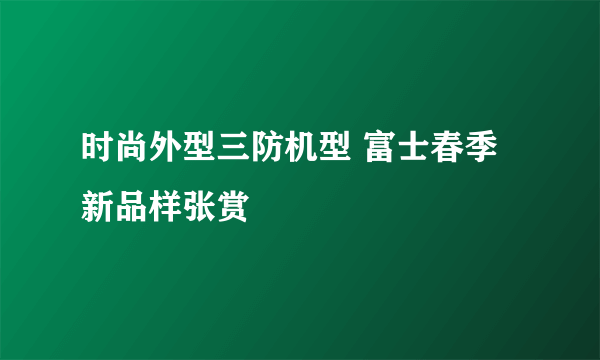 时尚外型三防机型 富士春季新品样张赏